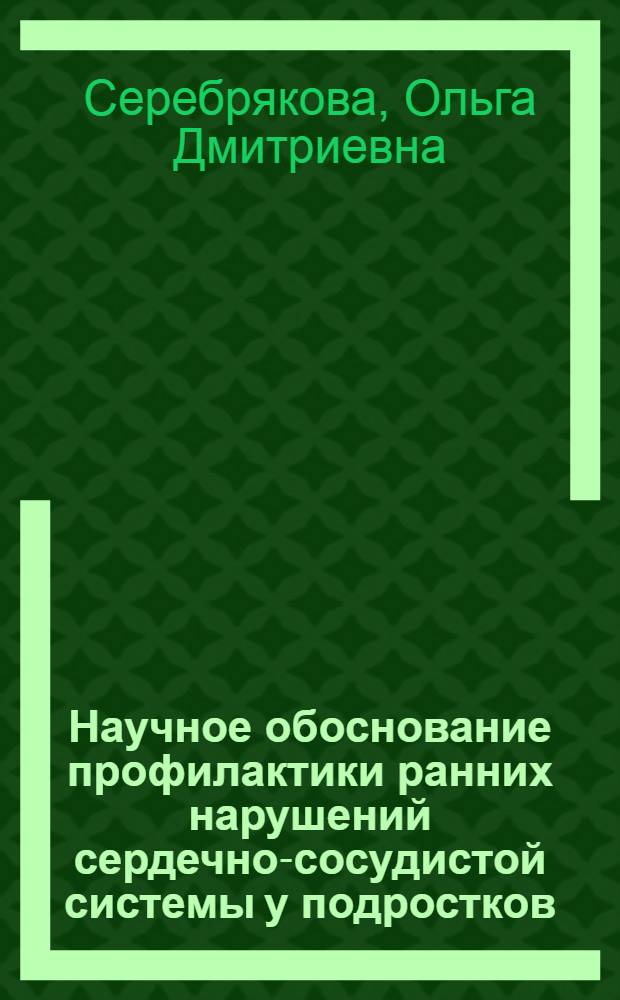 Серебрякова, Ольга Дмитриевна

Научное обоснование профилактики ранних нарушений сердечно-сосудистой системы у подростков